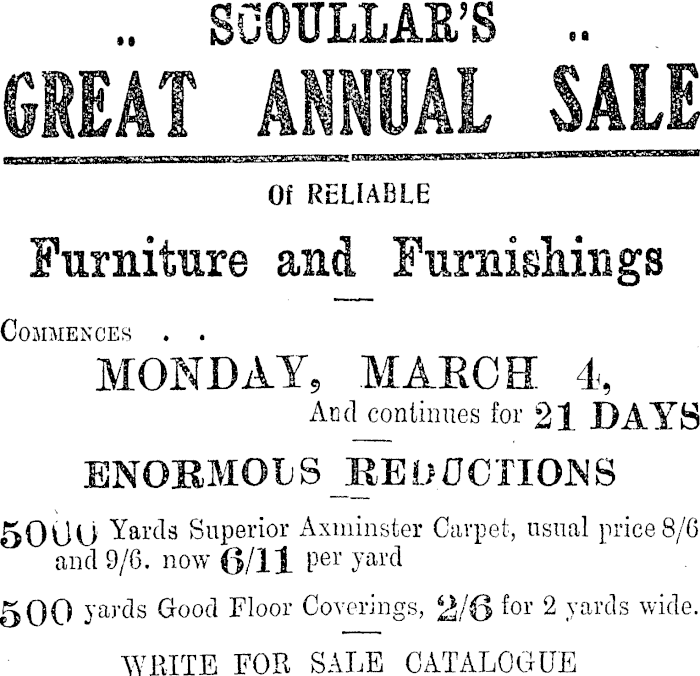 .. SCOULLAR'S ..
GREAT ANNUAL SALE

Of RELIABLE

Furniture and Furnishings

COMMENCES . .
MONDAY, MARCH 4,
And continues for 21 DAYS

ENORMOUS REDUCTIONS

5000 Yards Superior Axminster Carpet, usual price 8/6 and 9/6. now 6/11 per yard

500 yards Good Floor Coverings, 2/6 for 2 yards wide.

WRITE FOR SALE CATALOGUE